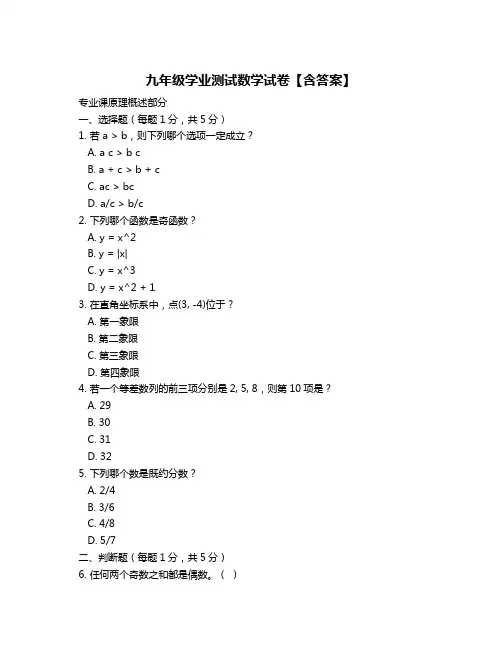 九年级学业测试数学试卷【含答案】

专业课原理概述部分

一、选择题（每题 1 分，共 5 分）

1. 若 a > b，则下列哪个选项一定成立？

A. a c > b c

B. a + c > b + c

C. ac > bc

D. a/c > b/c

2. 下列哪个函数是奇函数？

A. y = x^2

B. y = |x|

C. y = x^3

D. y = x^2 + 1

3. 在直角坐标系中，点(3, -4)位于？

A. 第一象限

B. 第二象限

C. 第三象限

D. 第四象限

4. 若一个等差数列的前三项分别是 2, 5, 8，则第 10 项是？

A. 29

B. 30

C. 31

D. 32

5. 下列哪个数是既约分数？

A. 2/4

B. 3/6

C. 4/8

D. 5/7

二、判断题（每题 1 分，共 5 分）

6. 任何两个奇数之和都是偶数。（ ）